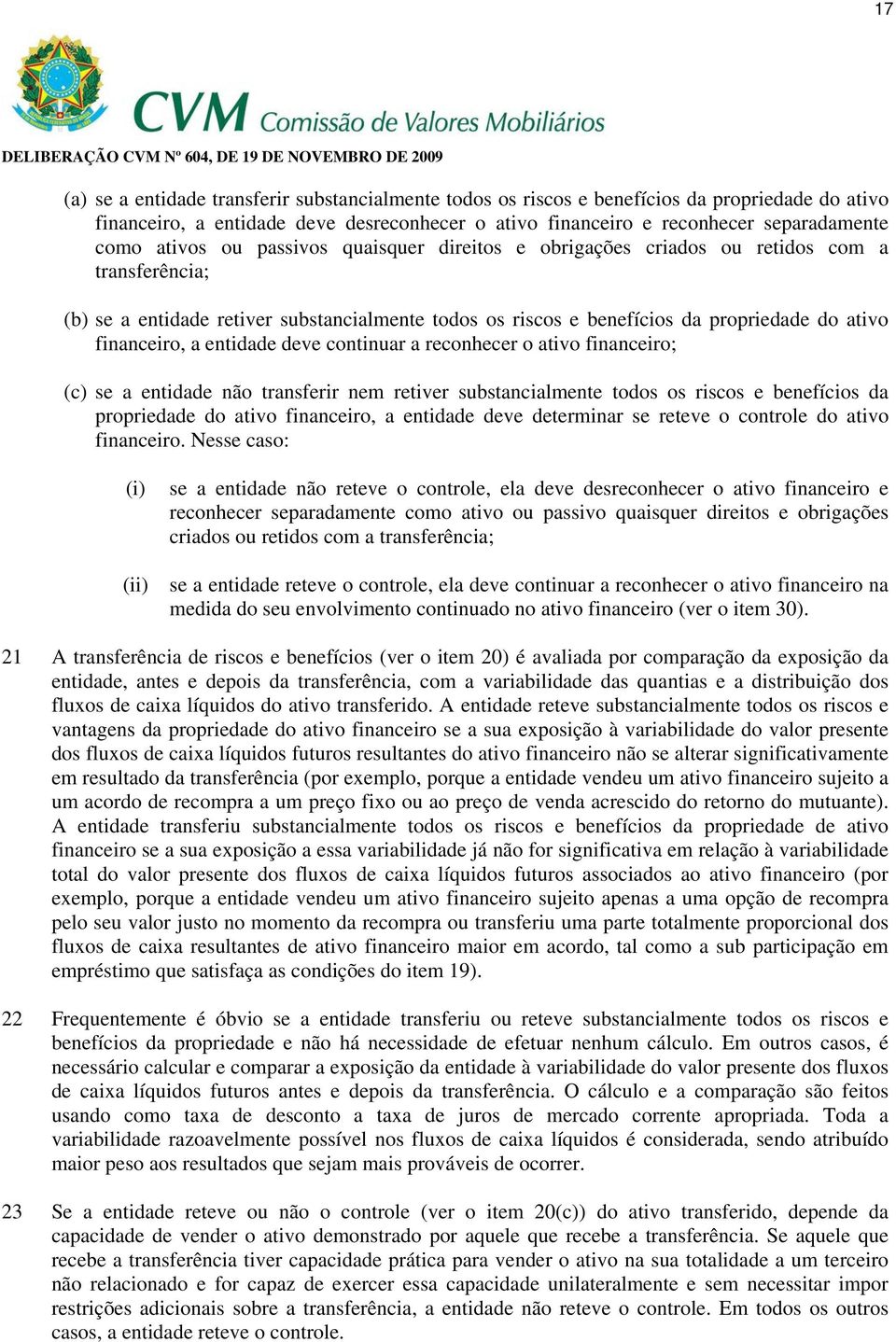 17

CVM Comissão de Valores Mobiliários

DELIBERAÇÃO CVM Nº 604, DE 19 DE NOVEMBRO DE 2009

(a) se a entidade transferir substancialmente todos os riscos e benefícios da propriedade do ativo financeiro, a entidade deve desreconhecer o ativo financeiro e reconhecer separadamente como ativos ou passivos quaisquer direitos e obrigações criados ou retidos com a transferência;

(b) se a entidade retiver substancialmente todos os riscos e benefícios da propriedade do ativo financeiro, a entidade deve continuar a reconhecer o ativo financeiro;

(c) se a entidade não transferir nem retiver substancialmente todos os riscos e benefícios da propriedade do ativo financeiro, a entidade deve determinar se reteve o controle do ativo financeiro. Nesse caso:

(i) se a entidade não reteve o controle, ela deve desreconhecer o ativo financeiro e reconhecer separadamente como ativo ou passivo quaisquer direitos e obrigações criados ou retidos com a transferência;

(ii) se a entidade reteve o controle, ela deve continuar a reconhecer o ativo financeiro na medida do seu envolvimento continuado no ativo financeiro (ver o item 30).

21 A transferência de riscos e benefícios (ver o item 20) é avaliada por comparação da exposição da entidade, antes e depois da transferência, com a variabilidade das quantias e a distribuição dos fluxos de caixa líquidos do ativo transferido. A entidade reteve substancialmente todos os riscos e vantagens da propriedade do ativo financeiro se a sua exposição à variabilidade do valor presente dos fluxos de caixa líquidos futuros resultantes do ativo financeiro não se alterar significativamente em resultado da transferência (por exemplo, porque a entidade vendeu um ativo financeiro sujeito a um acordo de recompra a um preço fixo ou ao preço de venda acrescido do retorno do mutuante). A entidade transferiu substancialmente todos os riscos e benefícios da propriedade de ativo financeiro se a sua exposição a essa variabilidade já não for significativa em relação à variabilidade total do valor presente dos fluxos de caixa líquidos futuros associados ao ativo financeiro (por exemplo, porque a entidade vendeu um ativo financeiro sujeito apenas a uma opção de recompra pelo seu valor justo no momento da recompra ou transferiu uma parte totalmente proporcional dos fluxos de caixa resultantes de ativo financeiro maior em acordo, tal como a sub participação em empréstimo que satisfaça as condições do item 19).

22 Frequentemente é óbvio se a entidade transferiu ou reteve substancialmente todos os riscos e benefícios da propriedade e não há necessidade de efetuar nenhum cálculo. Em outros casos, é necessário calcular e comparar a exposição da entidade à variabilidade do valor presente dos fluxos de caixa líquidos futuros antes e depois da transferência. O cálculo e a comparação são feitos usando como taxa de desconto a taxa de juros de mercado corrente apropriada. Toda a variabilidade razoavelmente possível nos fluxos de caixa líquidos é considerada, sendo atribuído maior peso aos resultados que sejam mais prováveis de ocorrer.

23 Se a entidade reteve ou não o controle (ver o item 20(c)) do ativo transferido, depende da capacidade de vender o ativo demonstrado por aquele que recebe a transferência. Se aquele que recebe a transferência tiver capacidade prática para vender o ativo na sua totalidade a um terceiro não relacionado e for capaz de exercer essa capacidade unilateralmente e sem necessitar impor restrições adicionais sobre a transferência, a entidade não reteve o controle. Em todos os outros casos, a entidade reteve o controle.